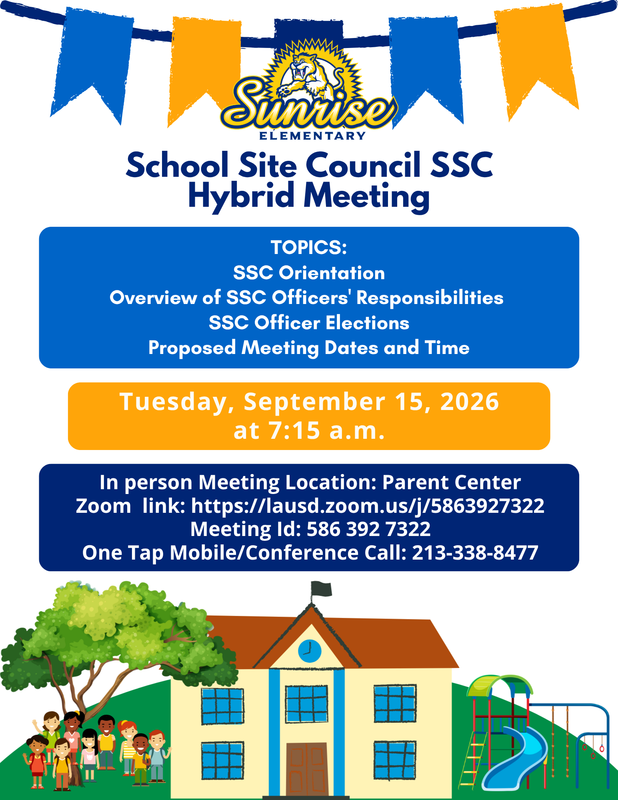 Sunrise
ELEMENTARY

School Site Council SSC
Hybrid Meeting

TOPICS:
SSC Orientation
Overview of SSC Officers' Responsibilities
SSC Officer Elections
Proposed Meeting Dates and Time

Tuesday, September 15, 2026
at 7:15 a.m.

In person Meeting Location: Parent Center
Zoom link: https://lausd.zoom.us/j/5863927322
Meeting Id: 586 392 7322
One Tap Mobile/Conference Call: 213-338-8477